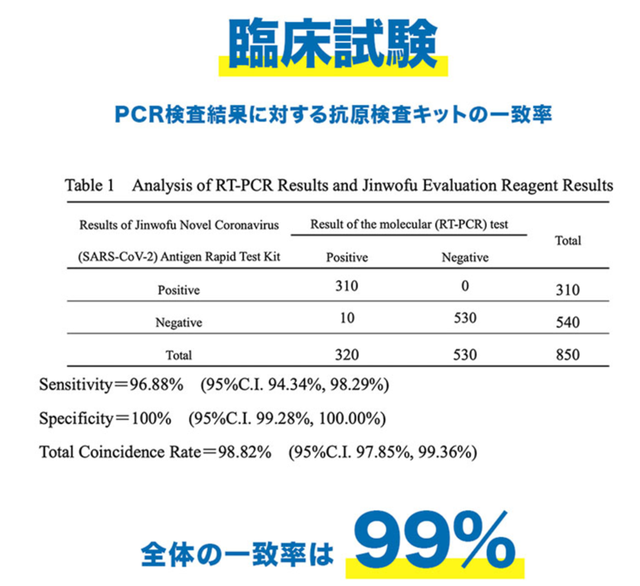 臨床試験

PCR検査結果に対する抗原検査キットの一致率

Table 1 Analysis of RT-PCR Results and Jinwofu Evaluation Reagent Results

| Results of Jinwofu Novel Coronavirus (SARS-CoV-2) Antigen Rapid Test Kit | Result of the molecular (RT-PCR) test: Positive | Result of the molecular (RT-PCR) test: Negative | Total |
|---|---|---|---|
| Positive | 310 | 0 | 310 |
| Negative | 10 | 530 | 540 |
| Total | 320 | 530 | 850 |

Sensitivity＝96.88% (95%C.I. 94.34%, 98.29%)

Specificity＝100% (95%C.I. 99.28%, 100.00%)

Total Coincidence Rate＝98.82% (95%C.I. 97.85%, 99.36%)

全体の一致率は 99%